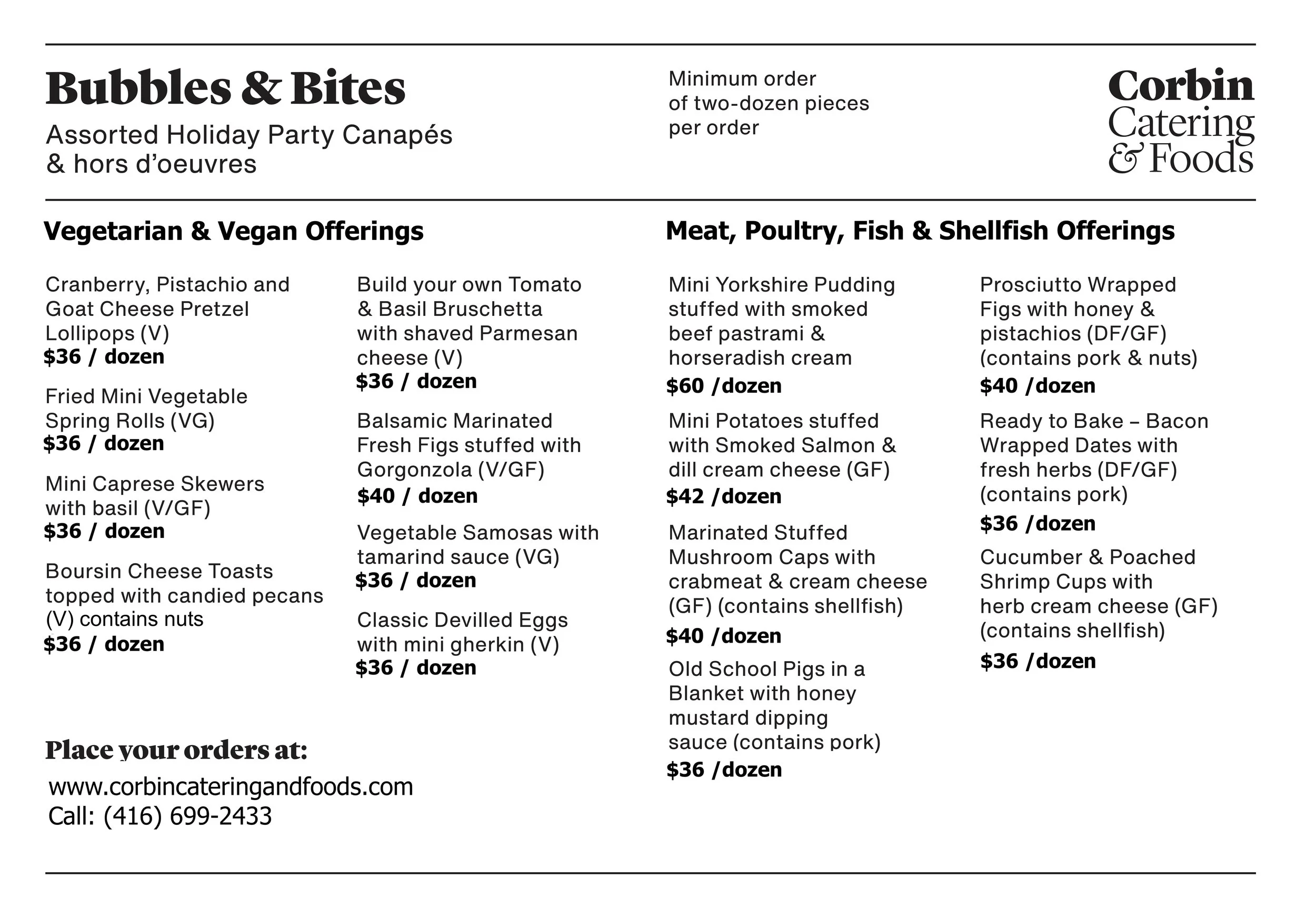 Bubbles & Bites

Assorted Holiday Party Canapés & hors d'oeuvres

Minimum order of two-dozen pieces per order

Corbin Catering & Foods

Vegetarian & Vegan Offerings

Cranberry, Pistachio and Goat Cheese Pretzel Lollipops (V)
$36 / dozen

Fried Mini Vegetable Spring Rolls (VG)
$36 / dozen

Mini Caprese Skewers with basil (V/GF)
$36 / dozen

Boursin Cheese Toasts topped with candied pecans (V) contains nuts
$36 / dozen

Build your own Tomato & Basil Bruschetta with shaved Parmesan cheese (V)
$36 / dozen

Balsamic Marinated Fresh Figs stuffed with Gorgonzola (V/GF)
$40 / dozen

Vegetable Samosas with tamarind sauce (VG)
$36 / dozen

Classic Devilled Eggs with mini gherkin (V)
$36 / dozen

Place your orders at:

www.corbincateringandfoods.com
Call: (416) 699-2433

Meat, Poultry, Fish & Shellfish Offerings

Mini Yorkshire Pudding stuffed with smoked beef pastrami & horseradish cream
$60 /dozen

Mini Potatoes stuffed with Smoked Salmon & dill cream cheese (GF)
$42 /dozen

Marinated Stuffed Mushroom Caps with crabmeat & cream cheese (GF) (contains shellfish)
$40 /dozen

Old School Pigs in a Blanket with honey mustard dipping sauce (contains pork)
$36 /dozen

Prosciutto Wrapped Figs with honey & pistachios (DF/GF) (contains pork & nuts)
$40 /dozen

Ready to Bake – Bacon Wrapped Dates with fresh herbs (DF/GF) (contains pork)
$36 /dozen

Cucumber & Poached Shrimp Cups with herb cream cheese (GF) (contains shellfish)
$36 /dozen